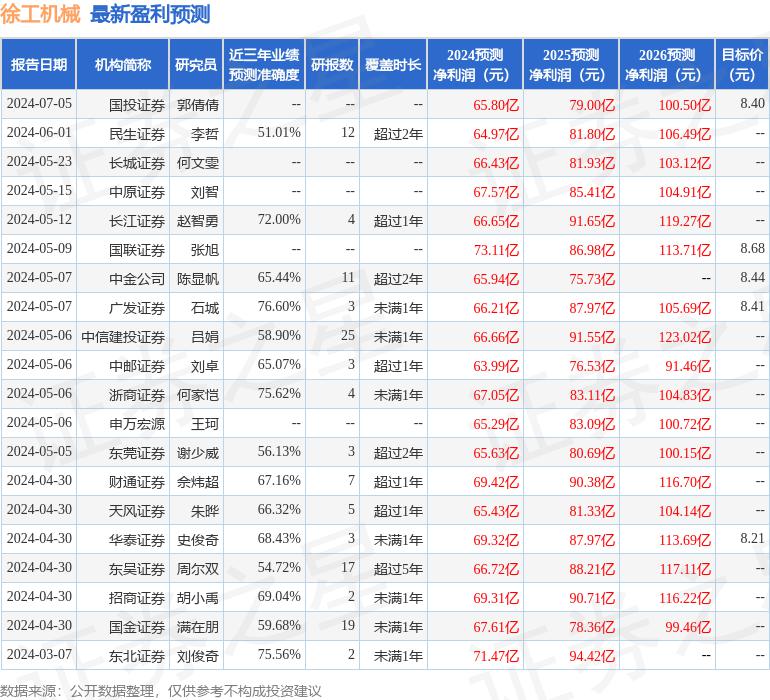 徐工机械 最新盈利预测

| 报告日期 | 机构简称 | 研究员 | 近三年业绩预测准确度 | 研报数 | 覆盖时长 | 2024预测净利润（元） | 2025预测净利润（元） | 2026预测净利润（元） | 目标价（元） |
|---|---|---|---|---|---|---|---|---|---|
| 2024-07-05 | 国投证券 | 郭倩倩 | -- | -- | -- | 65.80亿 | 79.00亿 | 100.50亿 | 8.40 |
| 2024-06-01 | 民生证券 | 李哲 | 51.01% | 12 | 超过2年 | 64.97亿 | 81.80亿 | 106.49亿 | -- |
| 2024-05-23 | 长城证券 | 何文雯 | -- | -- | -- | 66.43亿 | 81.93亿 | 103.12亿 | -- |
| 2024-05-15 | 中原证券 | 刘智 | -- | -- | -- | 67.57亿 | 85.41亿 | 104.91亿 | -- |
| 2024-05-12 | 长江证券 | 赵智勇 | 72.00% | 4 | 超过1年 | 66.65亿 | 91.65亿 | 119.27亿 | -- |
| 2024-05-09 | 国联证券 | 张旭 | -- | -- | -- | 73.11亿 | 86.98亿 | 113.71亿 | 8.68 |
| 2024-05-07 | 中金公司 | 陈显帆 | 65.44% | 11 | 超过2年 | 65.94亿 | 75.73亿 | -- | 8.44 |
| 2024-05-07 | 广发证券 | 石城 | 76.60% | 3 | 未满1年 | 66.21亿 | 87.97亿 | 105.69亿 | 8.41 |
| 2024-05-06 | 中信建投证券 | 吕娟 | 58.90% | 25 | 未满1年 | 66.66亿 | 91.55亿 | 123.02亿 | -- |
| 2024-05-06 | 中邮证券 | 刘卓 | 65.07% | 3 | 超过1年 | 63.99亿 | 76.53亿 | 91.46亿 | -- |
| 2024-05-06 | 浙商证券 | 何家恺 | 75.62% | 4 | 未满1年 | 67.05亿 | 83.11亿 | 104.83亿 | -- |
| 2024-05-06 | 申万宏源 | 王珂 | -- | -- | -- | 65.29亿 | 83.09亿 | 100.72亿 | -- |
| 2024-05-05 | 东莞证券 | 谢少威 | 56.13% | 3 | 超过2年 | 65.63亿 | 80.69亿 | 100.15亿 | -- |
| 2024-04-30 | 财通证券 | 佘炜超 | 67.16% | 7 | 超过1年 | 69.42亿 | 90.38亿 | 116.70亿 | -- |
| 2024-04-30 | 天风证券 | 朱晔 | 66.32% | 5 | 超过1年 | 65.43亿 | 81.33亿 | 104.14亿 | -- |
| 2024-04-30 | 华泰证券 | 史俊奇 | 68.43% | 3 | 未满1年 | 69.32亿 | 87.97亿 | 113.69亿 | 8.21 |
| 2024-04-30 | 东吴证券 | 周尔双 | 54.72% | 17 | 超过5年 | 66.72亿 | 88.21亿 | 117.11亿 | -- |
| 2024-04-30 | 招商证券 | 胡小禹 | 69.04% | 2 | 未满1年 | 69.31亿 | 90.71亿 | 116.22亿 | -- |
| 2024-04-30 | 国金证券 | 满在朋 | 59.68% | 19 | 未满1年 | 67.61亿 | 78.36亿 | 99.46亿 | -- |
| 2024-03-07 | 东北证券 | 刘俊奇 | 75.56% | 2 | 未满1年 | 71.47亿 | 94.42亿 | -- | -- |

数据来源：公开数据整理，仅供参考不构成投资建议